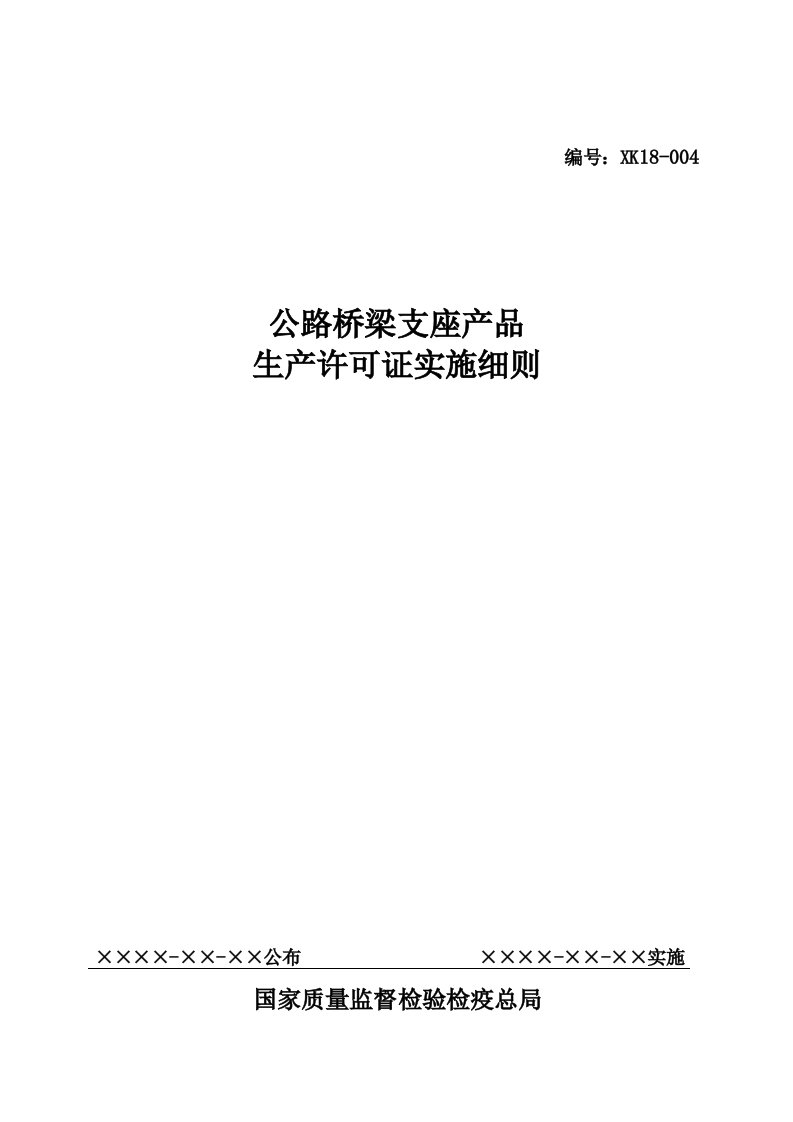 编号：XK18-004

公路桥梁支座产品
生产许可证实施细则

××××-××-××公布

××××-××-××实施

国家质量监督检验检疫总局